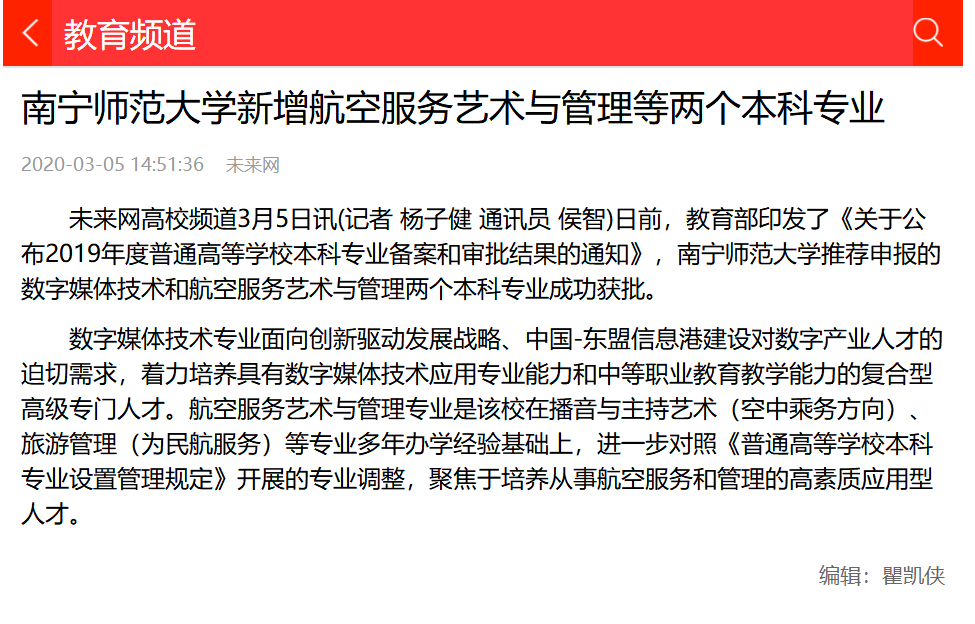 教育频道

南宁师范大学新增航空服务艺术与管理等两个本科专业

2020-03-05 14:51:36 未来网

未来网高校频道3月5日讯(记者 杨子健 通讯员 侯智)日前，教育部印发了《关于公布2019年度普通高等学校本科专业备案和审批结果的通知》，南宁师范大学推荐申报的数字媒体技术和航空服务艺术与管理两个本科专业成功获批。

数字媒体技术专业面向创新驱动发展战略、中国-东盟信息港建设对数字产业人才的迫切需求，着力培养具有数字媒体技术应用专业能力和中等职业教育教学能力的复合型高级专门人才。航空服务艺术与管理专业是该校在播音与主持艺术（空中乘务方向）、旅游管理（为民航服务）等专业多年办学经验基础上，进一步对照《普通高等学校本科专业设置管理规定》开展的专业调整，聚焦于培养从事航空服务和管理的高素质应用型人才。

编辑：瞿凯侠